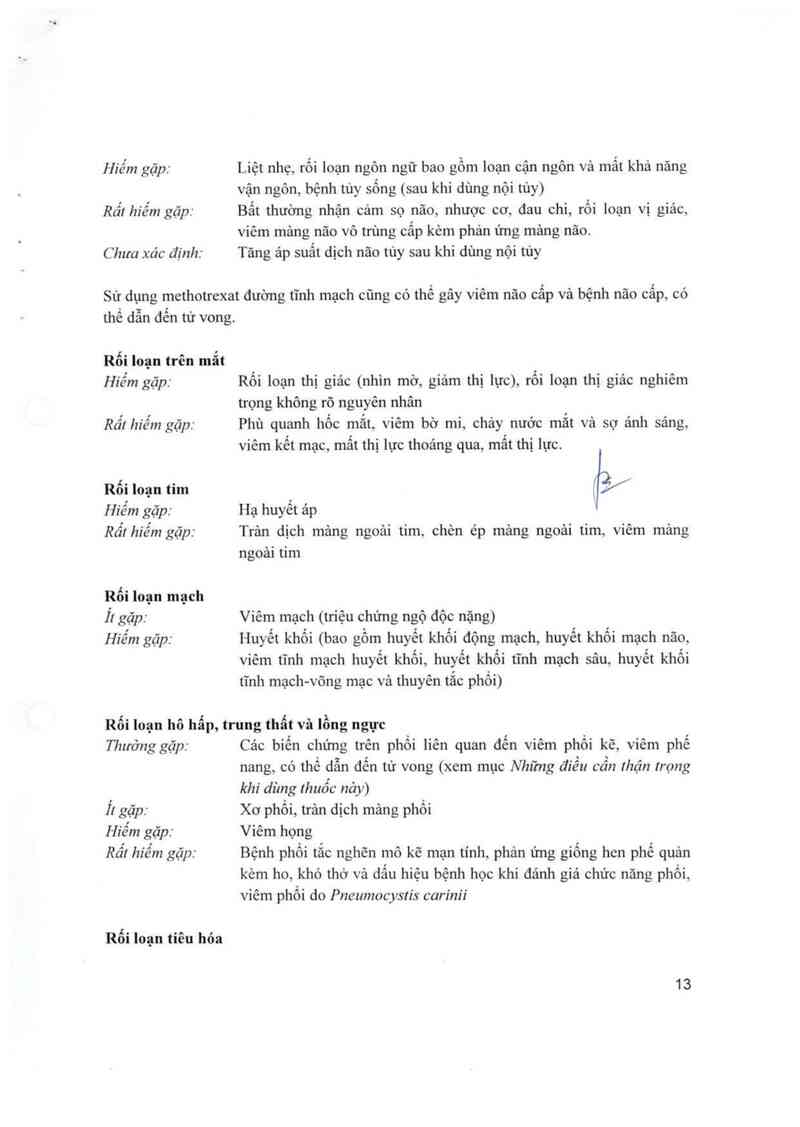 Hiếm gặp: Liệt nhẹ, rối loạn ngôn ngữ bao gồm loạn cận ngôn và mất khả năng vận ngôn, bệnh tủy sống (sau khi dùng nội tủy)
Rất hiếm gặp: Bất thường nhận cảm sọ não, nhược cơ, đau chi, rối loạn vị giác, viêm màng não vô trùng cấp kèm phản ứng màng não.
Chưa xác định: Tăng áp suất dịch não tủy sau khi dùng nội tủy

Sử dụng methotrexat đường tĩnh mạch cũng có thể gây viêm não cấp và bệnh não cấp, có thể dẫn đến tử vong.

Rối loạn trên mắt
Hiếm gặp: Rối loạn thị giác (nhìn mờ, giảm thị lực), rối loạn thị giác nghiêm trọng không rõ nguyên nhân
Rất hiếm gặp: Phù quanh hốc mắt, viêm bờ mi, chảy nước mắt và sợ ánh sáng, viêm kết mạc, mất thị lực thoáng qua, mất thị lực.

Rối loạn tim
Hiếm gặp: Hạ huyết áp
Rất hiếm gặp: Tràn dịch màng ngoài tim, chèn ép màng ngoài tim, viêm màng ngoài tim

Rối loạn mạch
Ít gặp: Viêm mạch (triệu chứng ngộ độc nặng)
Hiếm gặp: Huyết khối (bao gồm huyết khối động mạch, huyết khối mạch não, viêm tĩnh mạch huyết khối, huyết khối tĩnh mạch sâu, huyết khối tĩnh mạch-võng mạc và thuyên tắc phổi)

Rối loạn hô hấp, trung thất và lồng ngực
Thường gặp: Các biến chứng trên phổi liên quan đến viêm phổi kẽ, viêm phế nang, có thể dẫn đến tử vong (xem mục Những điều cần thận trọng khi dùng thuốc này)
Ít gặp: Xơ phổi, tràn dịch màng phổi
Hiếm gặp: Viêm họng
Rất hiếm gặp: Bệnh phổi tắc nghẽn mô kẽ mạn tính, phản ứng giống hen phế quản kèm ho, khó thở và dấu hiệu bệnh học khi đánh giá chức năng phổi, viêm phổi do Pneumocystis carinii

Rối loạn tiêu hóa

13